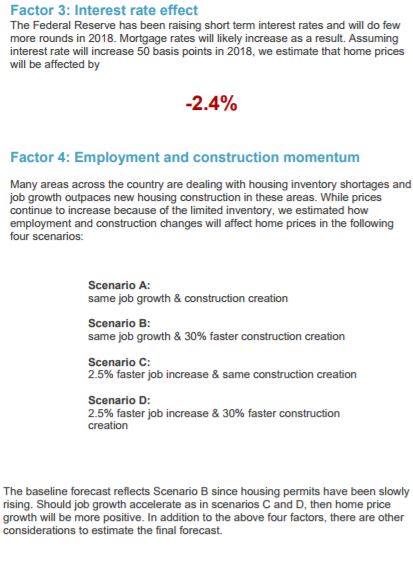 Factor 3: Interest rate effect
The Federal Reserve has been raising short term interest rates and will do few more rounds in 2018. Mortgage rates will likely increase as a result. Assuming interest rate will increase 50 basis points in 2018, we estimate that home prices will be affected by

-2.4%

Factor 4: Employment and construction momentum

Many areas across the country are dealing with housing inventory shortages and job growth outpaces new housing construction in these areas. While prices continue to increase because of the limited inventory, we estimated how employment and construction changes will affect home prices in the following four scenarios:

Scenario A:
same job growth & construction creation

Scenario B:
same job growth & 30% faster construction creation

Scenario C:
2.5% faster job increase & same construction creation

Scenario D:
2.5% faster job increase & 30% faster construction creation

The baseline forecast reflects Scenario B since housing permits have been slowly rising. Should job growth accelerate as in scenarios C and D, then home price growth will be more positive. In addition to the above four factors, there are other considerations to estimate the final forecast.